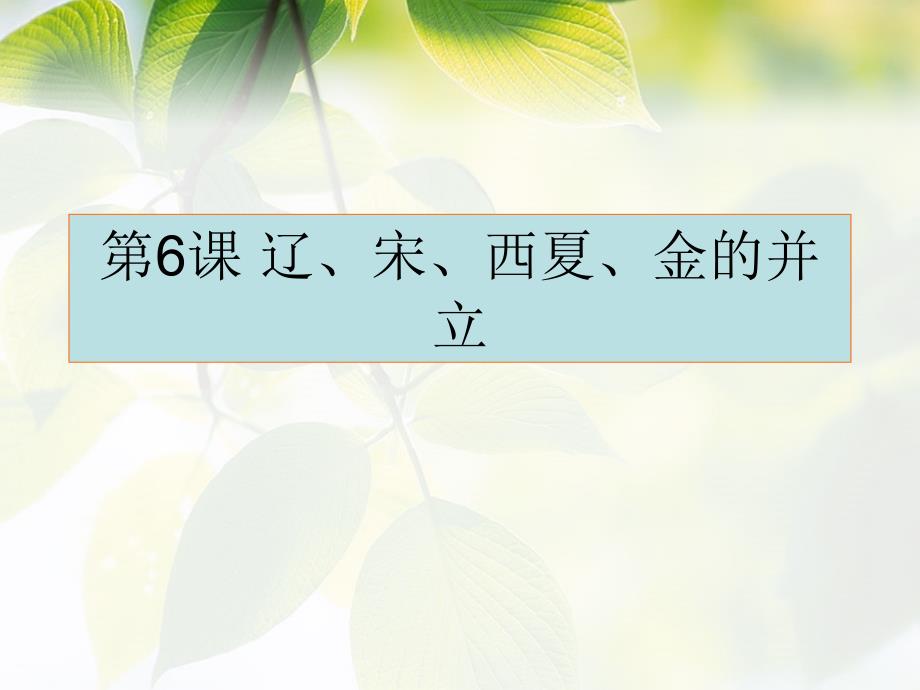 第6课 辽、宋、西夏、金的并立